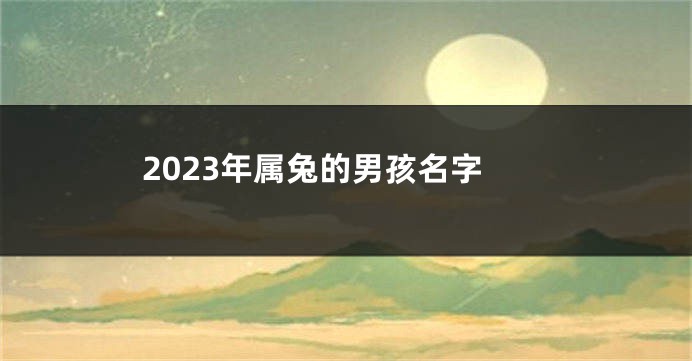 2023年属兔的男孩名字